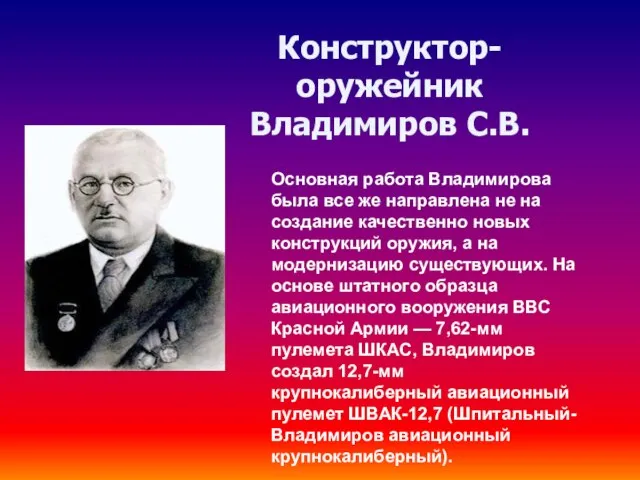 Конструктор-оружейник Владимиров С.В.

Основная работа Владимирова была все же направлена не на создание качественно новых конструкций оружия, а на модернизацию существующих. На основе штатного образца авиационного вооружения ВВС Красной Армии — 7,62-мм пулемета ШКАС, Владимиров создал 12,7-мм крупнокалиберный авиационный пулемет ШВАК-12,7 (Шпитальный-Владимиров авиационный крупнокалиберный).